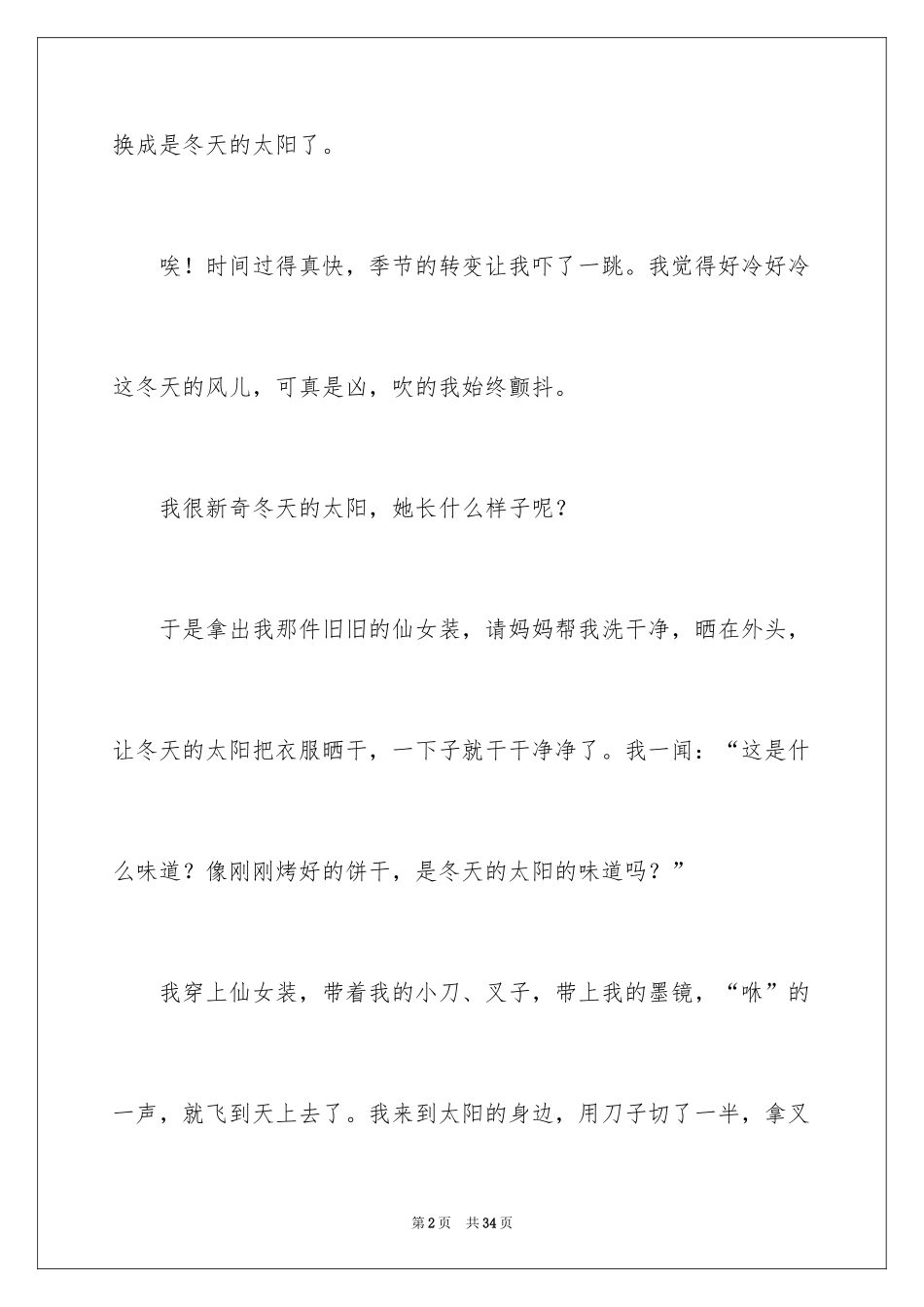 换成是冬天的太阳了。

唉！时间过得真快，季节的转变让我吓了一跳。我觉得好冷好冷这冬天的风儿，可真是凶，吹的我始终颤抖。

我很新奇冬天的太阳，她长什么样子呢？

于是拿出我那件旧旧的仙女装，请妈妈帮我洗干净，晒在外头，让冬天的太阳把衣服晒干，一下子就干干净净了。我一闻：“这是什么味道？像刚刚烤好的饼干，是冬天的太阳的味道吗？”

我穿上仙女装，带着我的小刀、叉子，带上我的墨镜，“咻”的一声，就飞到天上去了。我来到太阳的身边，用刀子切了一半，拿叉

第2页　共34页